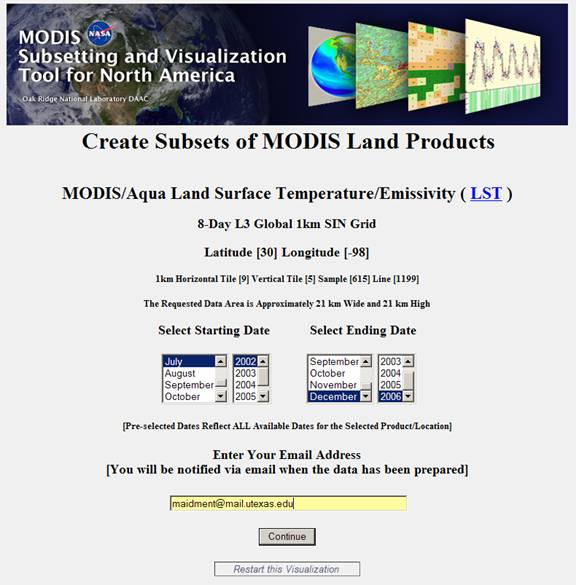 MODIS NASA
Subsetting and Visualization Tool for North America
Oak Ridge National Laboratory DAAC

Create Subsets of MODIS Land Products

MODIS/Aqua Land Surface Temperature/Emissivity ( LST )

8-Day L3 Global 1km SIN Grid

Latitude [30] Longitude [-98]

1km Horizontal Tile [9] Vertical Tile [5] Sample [615] Line [1199]

The Requested Data Area is Approximately 21 km Wide and 21 km High

Select Starting Date

July
August
September
October

2002
2003
2004
2005

Select Ending Date

September
October
November
December

2003
2004
2005
2006

[Pre-selected Dates Reflect ALL Available Dates for the Selected Product/Location]

Enter Your Email Address
[You will be notified via email when the data has been prepared]

maidment@mail.utexas.edu

Continue

Restart this Visualization